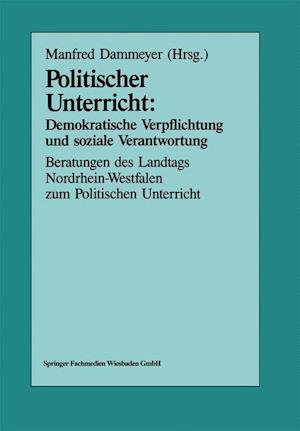 Manfred Dammeyer (Hrsg.)

Politischer Unterricht:

Demokratische Verpflichtung und soziale Verantwortung

Beratungen des Landtags Nordrhein-Westfalen zum Politischen Unterricht

Springer Fachmedien Wiesbaden GmbH